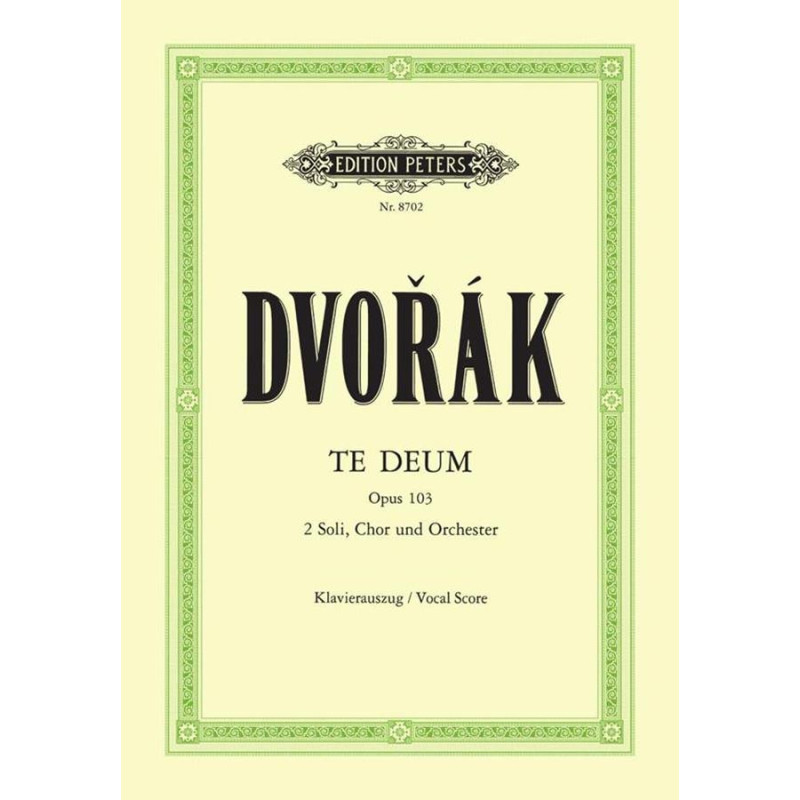 EDITION PETERS

Nr. 8702

DVOŘÁK

TE DEUM

Opus 103

2 Soli, Chor und Orchester

Klavierauszug / Vocal Score